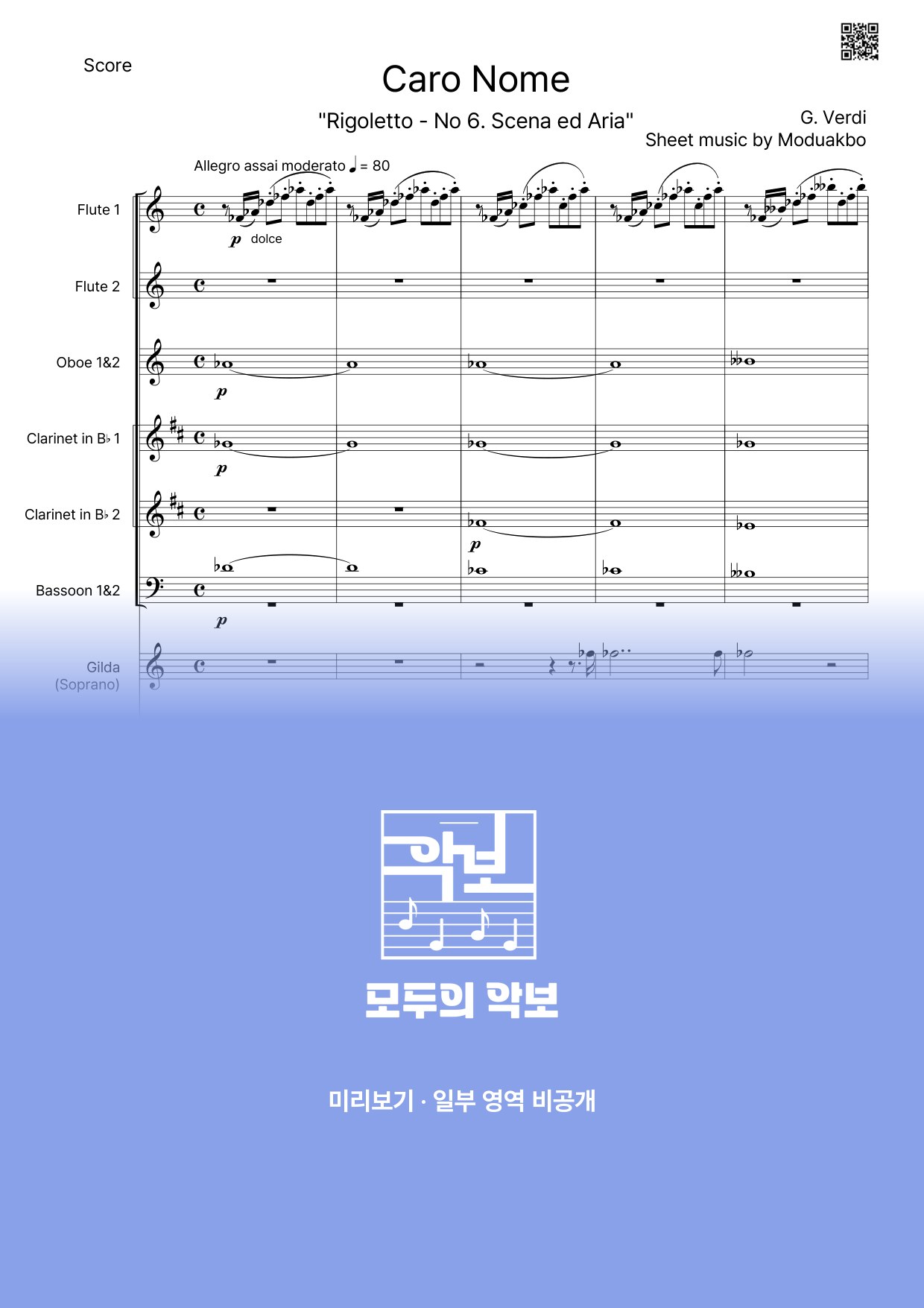 Score

Caro Nome

"Rigoletto - No 6. Scena ed Aria"

G. Verdi
Sheet music by Moduakbo

Allegro assai moderato ♩ = 80

Flute 1
p dolce

Flute 2

Oboe 1&2
p

Clarinet in B♭ 1
p

Clarinet in B♭ 2
p

Bassoon 1&2
p

Gilda
(Soprano)

악보

모두의 악보

미리보기 · 일부 영역 비공개